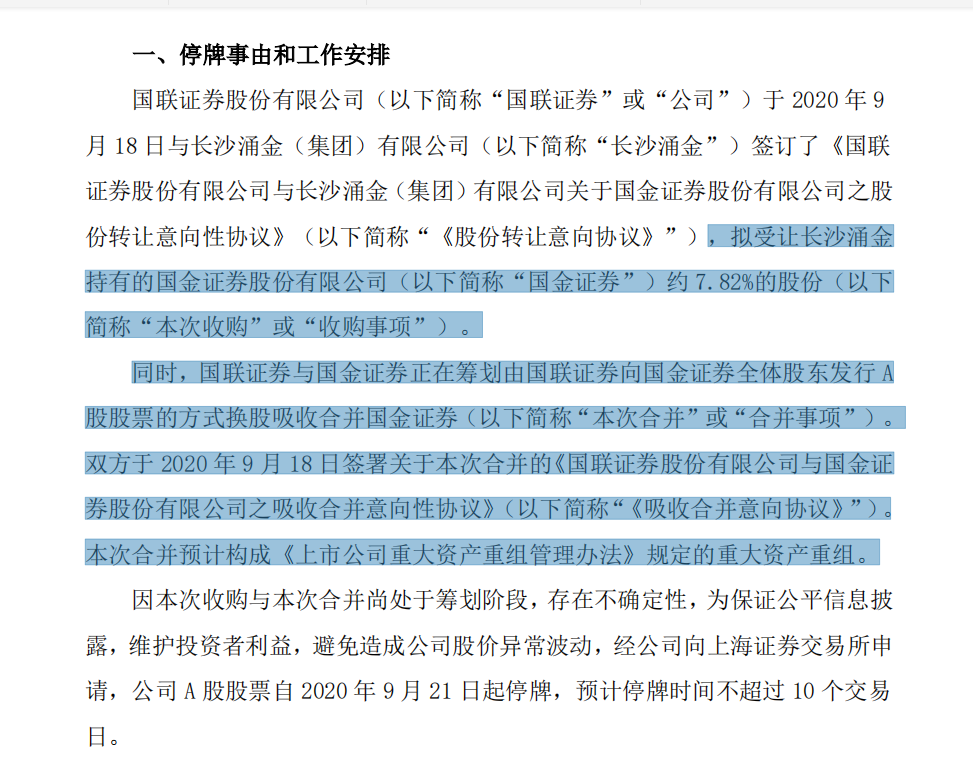 一、停牌事由和工作安排

国联证券股份有限公司（以下简称“国联证券”或“公司”）于 2020 年 9 月 18 日与长沙涌金（集团）有限公司（以下简称“长沙涌金”）签订了《国联证券股份有限公司与长沙涌金（集团）有限公司关于国金证券股份有限公司之股份转让意向性协议》（以下简称“《股份转让意向协议》”），拟受让长沙涌金持有的国金证券股份有限公司（以下简称“国金证券”）约 7.82%的股份（以下简称“本次收购”或“收购事项”）。

同时，国联证券与国金证券正在筹划由国联证券向国金证券全体股东发行 A 股股票的方式换股吸收合并国金证券（以下简称“本次合并”或“合并事项”）。双方于 2020 年 9 月 18 日签署关于本次合并的《国联证券股份有限公司与国金证券股份有限公司之吸收合并意向性协议》（以下简称“《吸收合并意向协议》”）。本次合并预计构成《上市公司重大资产重组管理办法》规定的重大资产重组。

因本次收购与本次合并尚处于筹划阶段，存在不确定性，为保证公平信息披露，维护投资者利益，避免造成公司股价异常波动，经公司向上海证券交易所申请，公司 A 股股票自 2020 年 9 月 21 日起停牌，预计停牌时间不超过 10 个交易日。